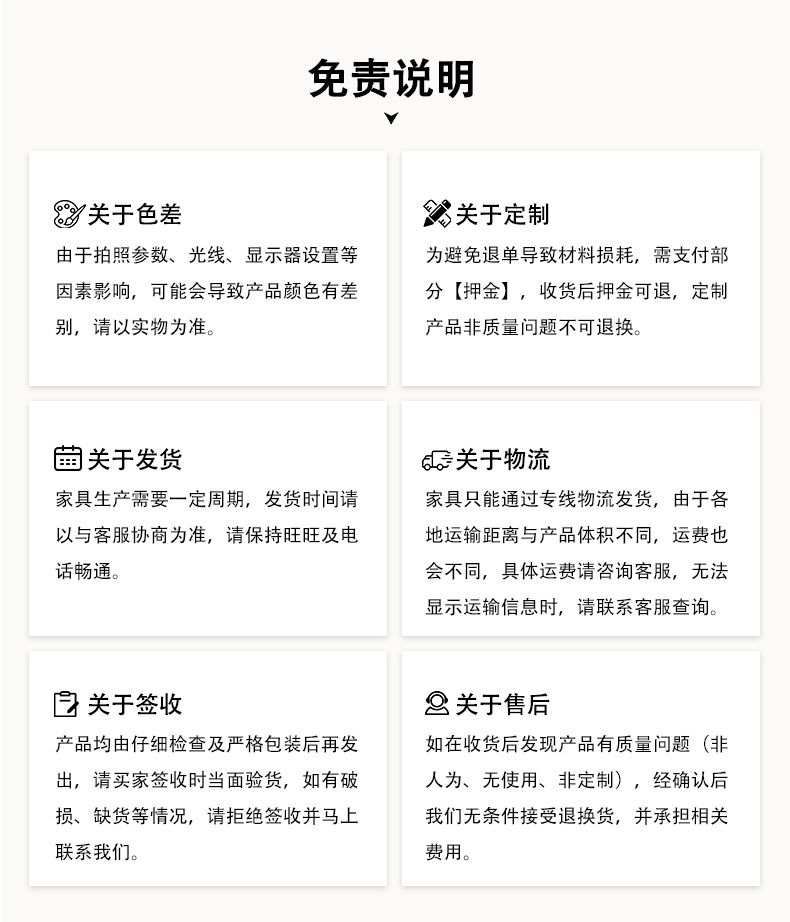 免责说明

关于色差
由于拍照参数、光线、显示器设置等因素影响，可能会导致产品颜色有差别，请以实物为准。

关于定制
为避免退单导致材料损耗，需支付部分【押金】，收货后押金可退，定制产品非质量问题不可退换。

关于发货
家具生产需要一定周期，发货时间请以与客服协商为准，请保持旺旺及电话畅通。

关于物流
家具只能通过专线物流发货，由于各地运输距离与产品体积不同，运费也会不同，具体运费请咨询客服，无法显示运输信息时，请联系客服查询。

关于签收
产品均由仔细检查及严格包装后再发出，请买家签收时当面验货，如有破损、缺货等情况，请拒绝签收并马上联系我们。

关于售后
如在收货后发现产品有质量问题（非人为、无使用、非定制），经确认后我们无条件接受退换货，并承担相关费用。